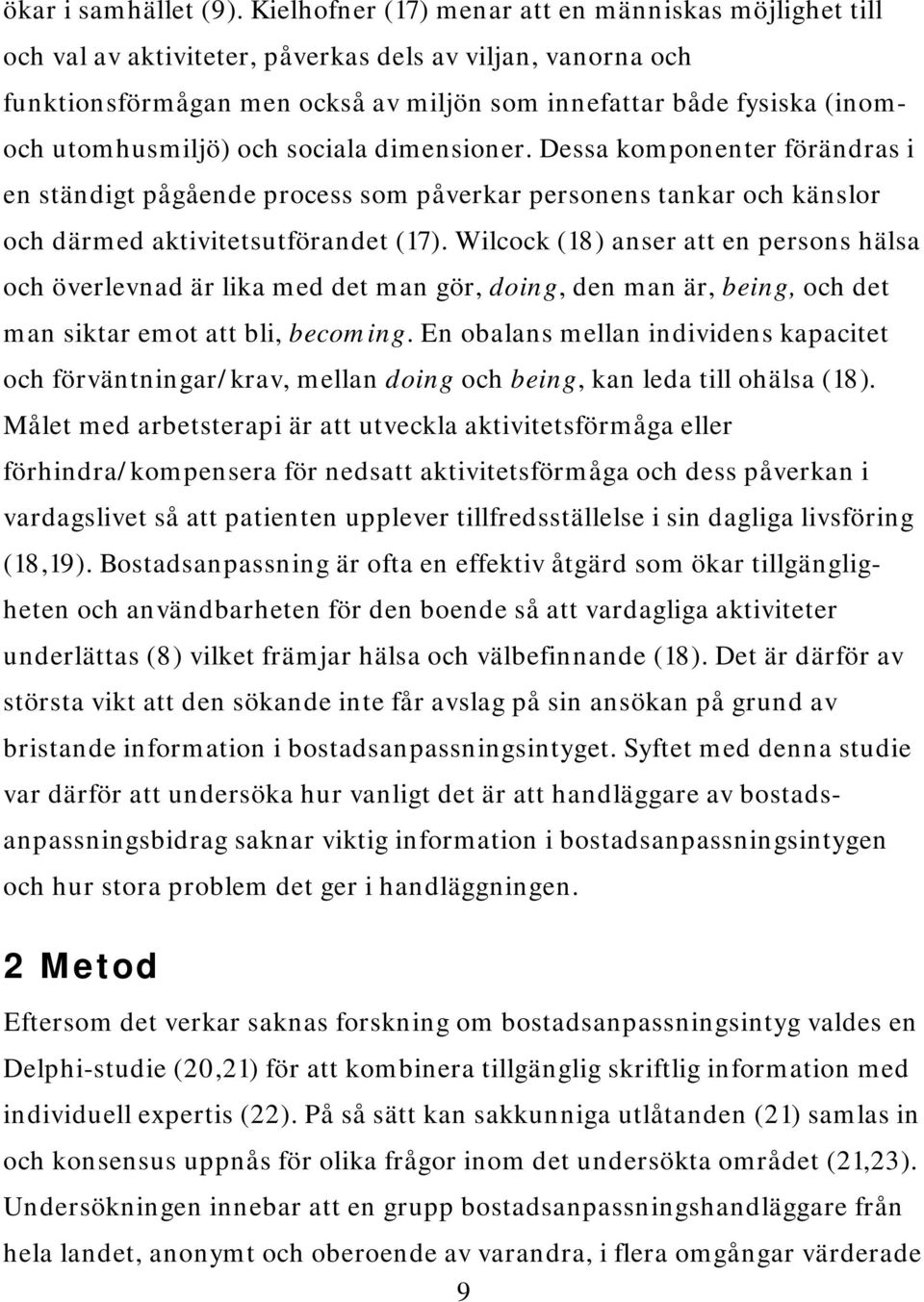 ökar i samhället (9). Kielhofner (17) menar att en människas möjlighet till och val av aktiviteter, påverkas dels av viljan, vanorna och funktionsförmågan men också av miljön som innefattar både fysiska (inom- och utomhusmiljö) och sociala dimensioner. Dessa komponenter förändras i en ständigt pågående process som påverkar personens tankar och känslor och därmed aktivitetsutförandet (17). Wilcock (18) anser att en persons hälsa och överlevnad är lika med det man gör, doing, den man är, being, och det man siktar emot att bli, becoming. En obalans mellan individens kapacitet och förväntningar/krav, mellan doing och being, kan leda till ohälsa (18). Målet med arbetsterapi är att utveckla aktivitetsförmåga eller förhindra/kompensera för nedsatt aktivitetsförmåga och dess påverkan i vardagslivet så att patienten upplever tillfredsställelse i sin dagliga livsföring (18,19). Bostadsanpassning är ofta en effektiv åtgärd som ökar tillgängligheten och användbarheten för den boende så att vardagliga aktiviteter underlättas (8) vilket främjar hälsa och välbefinnande (18). Det är därför av största vikt att den sökande inte får avslag på sin ansökan på grund av bristande information i bostadsanpassningsintyget. Syftet med denna studie var därför att undersöka hur vanligt det är att handläggare av bostadsanpassningsbidrag saknar viktig information i bostadsanpassningsintygen och hur stora problem det ger i handläggningen.

2 Metod

Eftersom det verkar saknas forskning om bostadsanpassningsintyg valdes en Delphi-studie (20,21) för att kombinera tillgänglig skriftlig information med individuell expertis (22). På så sätt kan sakkunniga utlåtanden (21) samlas in och konsensus uppnås för olika frågor inom det undersökta området (21,23). Undersökningen innebar att en grupp bostadsanpassningshandläggare från hela landet, anonymt och oberoende av varandra, i flera omgångar värderade

9